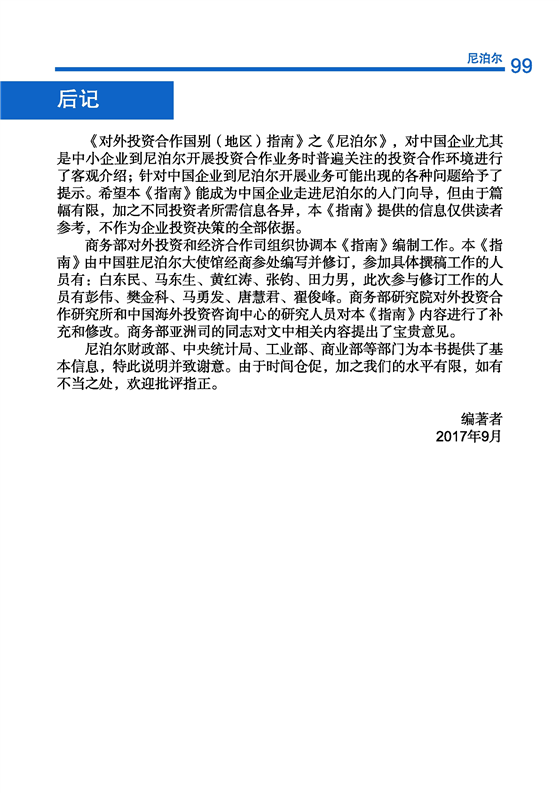 尼泊尔 99

后记

《对外投资合作国别（地区）指南》之《尼泊尔》，对中国企业尤其是中小企业到尼泊尔开展投资合作业务时普遍关注的投资合作环境进行了客观介绍；针对中国企业到尼泊尔开展业务可能出现的各种问题给予了提示。希望本《指南》能成为中国企业走进尼泊尔的入门向导，但由于篇幅有限，加之不同投资者所需信息各异，本《指南》提供的信息仅供读者参考，不作为企业投资决策的全部依据。

商务部对外投资和经济合作司组织协调本《指南》编制工作。本《指南》由中国驻尼泊尔大使馆经商参处编写并修订，参加具体撰稿工作的人员有：白东民、马东生、黄红涛、张钧、田力男，此次参与修订工作的人员有彭伟、樊金科、马勇发、唐慧君、翟俊峰。商务部研究院对外投资合作研究所和中国海外投资咨询中心的研究人员对本《指南》内容进行了补充和修改。商务部亚洲司的同志对文中相关内容提出了宝贵意见。

尼泊尔财政部、中央统计局、工业部、商业部等部门为本书提供了基本信息，特此说明并致谢意。由于时间仓促，加之我们的水平有限，如有不当之处，欢迎批评指正。

编著者
2017年9月